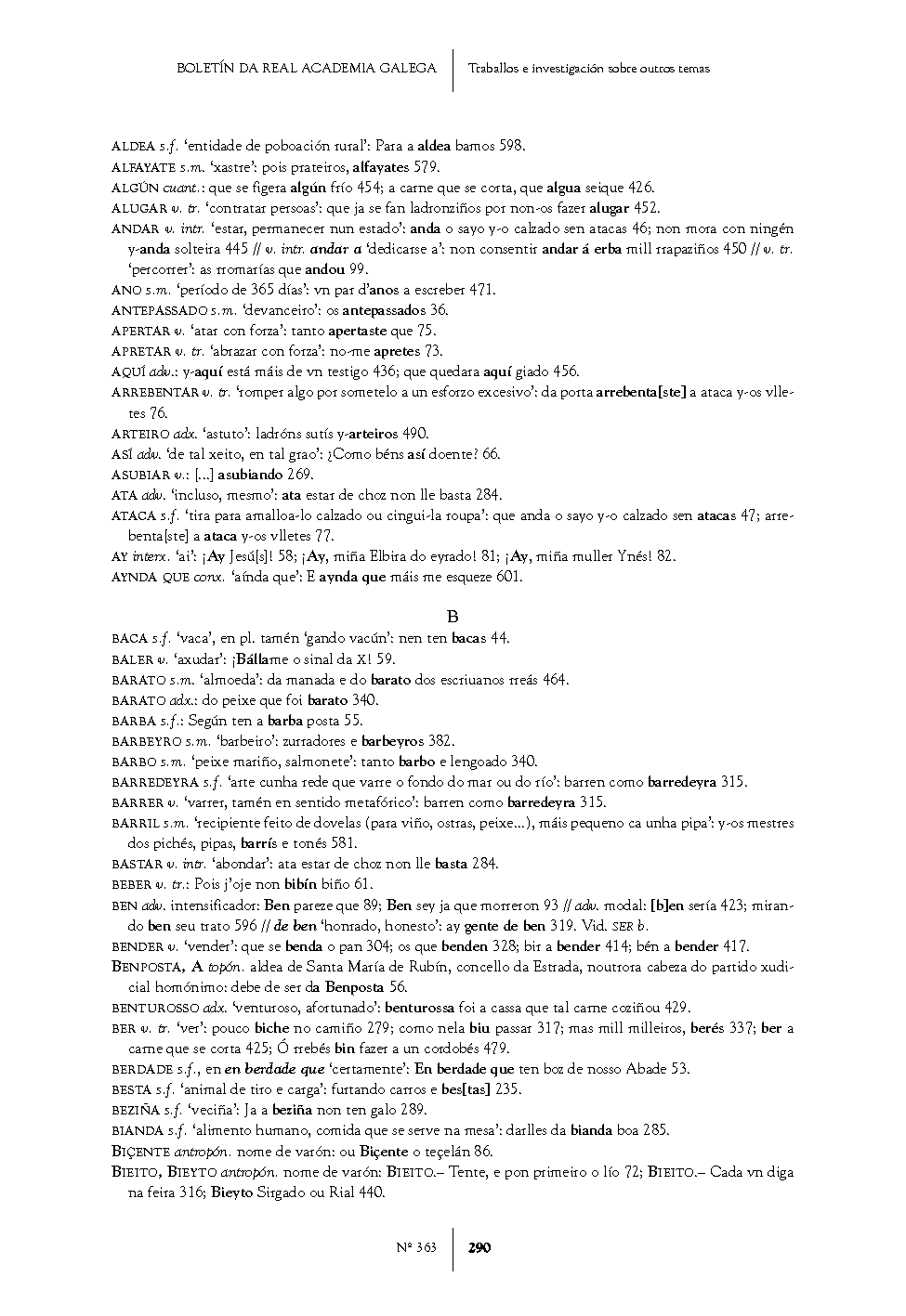 BOLETÍN DA REAL ACADEMIA GALEGA | Traballos e investigación sobre outros temas

ALDEA s.f. 'entidade de poboación rural': Para a aldea bamos 598.
ALFAYATE s.m. 'xastre': pois prateiros, alfayates 579.
ALGÚN cuant.: que se figera algún frío 454; a carne que se corta, que algua seique 426.
ALUGAR v. tr. 'contratar persoas': que ja se fan ladronziños por non-os fazer alugar 452.
ANDAR v. intr. 'estar, permanecer nun estado': anda o sayo y-o calzado sen atacas 46; non mora con ningén y-anda solteira 445 // v. intr. andar a 'dedicarse a': non consentir andar á erba mill rrapaziños 450 // v. tr. 'percorrer': as rromarías que andou 99.
ANO s.m. 'período de 365 días': vn par d'anos a escreber 471.
ANTEPASSADO s.m. 'devanceiro': os antepassados 36.
APERTAR v. 'atar con forza': tanto apertaste que 75.
APRETAR v. tr. 'abrazar con forza': no-me apretes 73.
AQUÍ adv.: y-aquí está máis de vn testigo 436; que quedara aquí giado 456.
ARREBENTAR v. tr. 'romper algo por sometelo a un esforzo excesivo': da porta arrebenta[ste] a ataca y-os vlletes 76.
ARTEIRO adx. 'astuto': ladróns sutís y-arteiros 490.
ASÍ adv. 'de tal xeito, en tal grao': ¿Como béns así doente? 66.
ASUBIAR v.: [...] asubiando 269.
ATA adv. 'incluso, mesmo': ata estar de choz non lle basta 284.
ATACA s.f. 'tira para amalloa-lo calzado ou cingui-la roupa': que anda o sayo y-o calzado sen atacas 47; arrebenta[ste] a ataca y-os vlletes 77.
AY interx. 'ai': ¡Ay Jesú[s]! 58; ¡Ay, miña Elbira do eyrado! 81; ¡Ay, miña muller Ynés! 82.
AYNDA QUE conx. 'aínda que': E aynda que máis me esqueze 601.

B

BACA s.f. 'vaca', en pl. tamén 'gando vacún': nen ten bacas 44.
BALER v. 'axudar': ¡Bállame o sinal da X! 59.
BARATO s.m. 'almoeda': da manada e do barato dos escriuanos rreás 464.
BARATO adx.: do peixe que foi barato 340.
BARBA s.f.: Según ten a barba posta 55.
BARBEYRO s.m. 'barbeiro': zurradores e barbeyros 382.
BARBO s.m. 'peixe mariño, salmonete': tanto barbo e lengoado 340.
BARREDEYRA s.f. 'arte cunha rede que varre o fondo do mar ou do río': barren como barredeyra 315.
BARRER v. 'varrer, tamén en sentido metafórico': barren como barredeyra 315.
BARRIL s.m. 'recipiente feito de dovelas (para viño, ostras, peixe...), máis pequeno ca unha pipa': y-os mestres dos pichés, pipas, barrís e tonés 581.
BASTAR v. intr. 'abondar': ata estar de choz non lle basta 284.
BEBER v. tr.: Pois j'oje non bibín biño 61.
BEN adv. intensificador: Ben pareze que 89; Ben sey ja que morreron 93 // adv. modal: [b]en sería 423; mirando ben seu trato 596 // de ben 'honrado, honesto': ay gente de ben 319. Vid. SER b.
BENDER v. 'vender': que se benda o pan 304; os que benden 328; bir a bender 414; bén a bender 417.
BENPOSTA, A topón. aldea de Santa María de Rubín, concello da Estrada, noutrora cabeza do partido xudicial homónimo: debe de ser da Benposta 56.
BENTUROSSO adx. 'venturoso, afortunado': benturossa foi a cassa que tal carne coziñou 429.
BER v. tr. 'ver': pouco biche no camiño 279; como nela biu passar 317; mas mill milleiros, berés 337; ber a carne que se corta 425; Ó rrebés bin fazer a un cordobés 479.
BERDADE s.f., en en berdade que 'certamente': En berdade que ten boz de nosso Abade 53.
BESTA s.f. 'animal de tiro e carga': furtando carros e bes[tas] 235.
BEZIÑA s.f. 'veciña': Ja a beziña non ten galo 289.
BIANDA s.f. 'alimento humano, comida que se serve na mesa': darlles da bianda boa 285.
BIÇENTE antropón. nome de varón: ou Biçente o teçelán 86.
BIEITO, BIEYTO antropón. nome de varón: BIEITO.– Tente, e pon primeiro o lío 72; BIEITO.– Cada vn diga na feira 316; Bieyto Sirgado ou Rial 440.

Nº 363 | 290